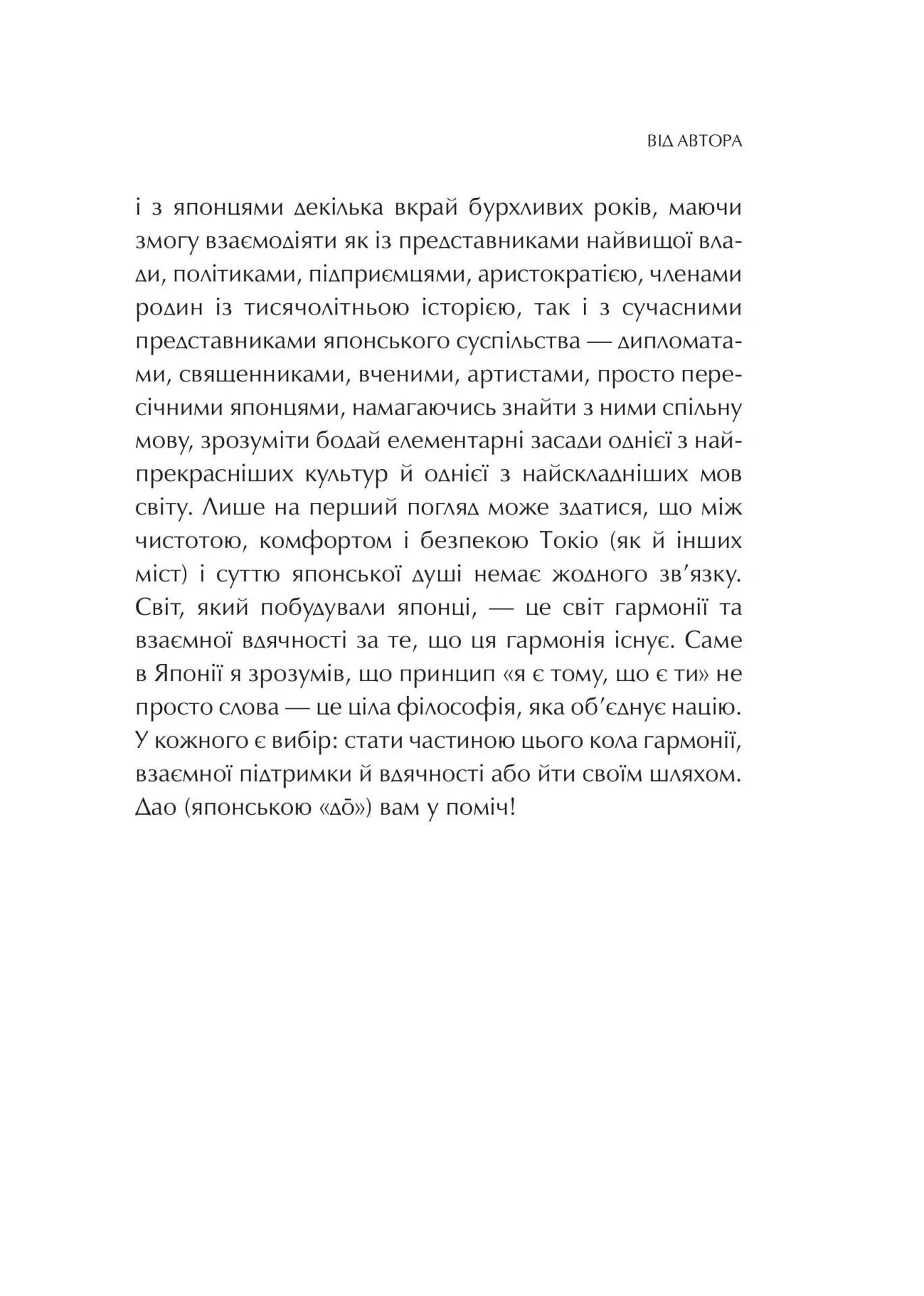 ВІД АВТОРА

і з японцями декілька вкрай бурхливих років, маючи змогу взаємодіяти як із представниками найвищої влади, політиками, підприємцями, аристократією, членами родин із тисячолітньою історією, так і з сучасними представниками японського суспільства — дипломатами, священниками, вченими, артистами, просто пересічними японцями, намагаючись знайти з ними спільну мову, зрозуміти бодай елементарні засади однієї з найпрекрасніших культур й однієї з найскладніших мов світу. Лише на перший погляд може здатися, що між чистотою, комфортом і безпекою Токіо (як й інших міст) і суттю японської душі немає жодного зв'язку. Світ, який побудували японці, — це світ гармонії та взаємної вдячності за те, що ця гармонія існує. Саме в Японії я зрозумів, що принцип «я є тому, що є ти» не просто слова — це ціла філософія, яка об'єднує націю. У кожного є вибір: стати частиною цього кола гармонії, взаємної підтримки й вдячності або йти своїм шляхом. Дао (японською «дō») вам у поміч!